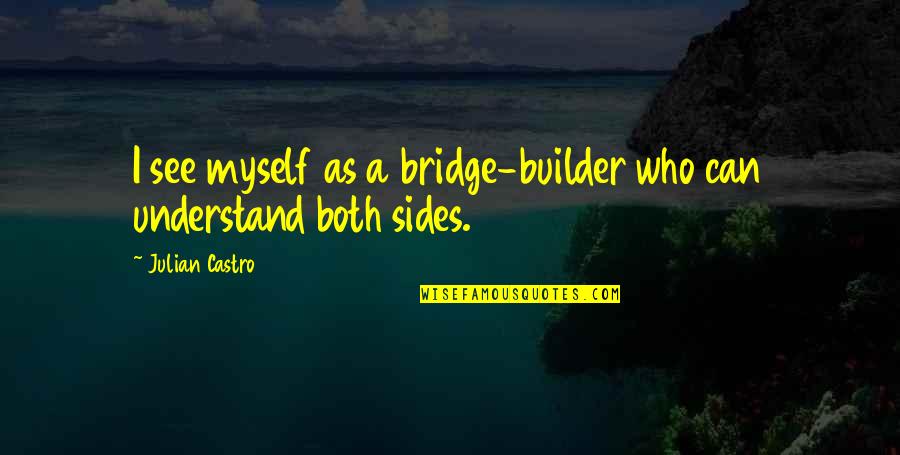 I see myself as a bridge-builder who can understand both sides.

~ Julian Castro

WISEFAMOUSQUOTES.COM